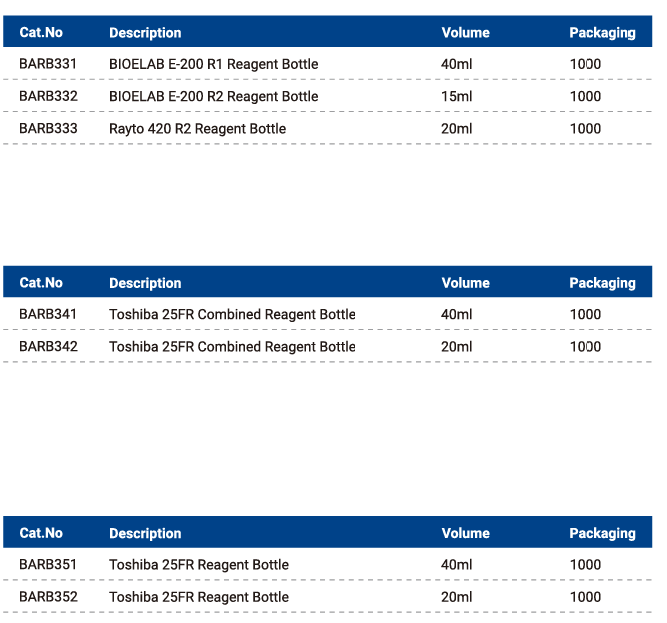 | Cat.No | Description | Volume | Packaging |
|---|---|---|---|
| BARB331 | BIOELAB E-200 R1 Reagent Bottle | 40ml | 1000 |
| BARB332 | BIOELAB E-200 R2 Reagent Bottle | 15ml | 1000 |
| BARB333 | Rayto 420 R2 Reagent Bottle | 20ml | 1000 |

| Cat.No | Description | Volume | Packaging |
|---|---|---|---|
| BARB341 | Toshiba 25FR Combined Reagent Bottle | 40ml | 1000 |
| BARB342 | Toshiba 25FR Combined Reagent Bottle | 20ml | 1000 |

| Cat.No | Description | Volume | Packaging |
|---|---|---|---|
| BARB351 | Toshiba 25FR Reagent Bottle | 40ml | 1000 |
| BARB352 | Toshiba 25FR Reagent Bottle | 20ml | 1000 |